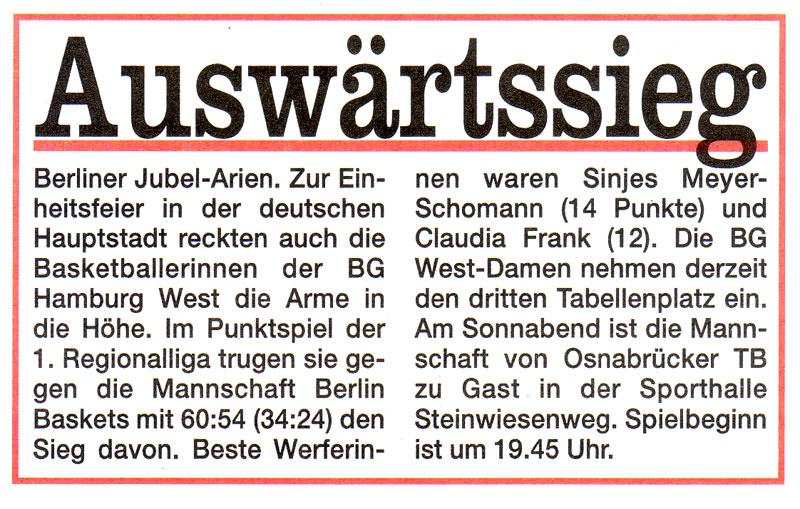 Auswärtssieg

Berliner Jubel-Arien. Zur Einheitsfeier in der deutschen Hauptstadt reckten auch die Basketballerinnen der BG Hamburg West die Arme in die Höhe. Im Punktspiel der 1. Regionalliga trugen sie gegen die Mannschaft Berlin Baskets mit 60:54 (34:24) den Sieg davon. Beste Werferinnen waren Sinjes Meyer-Schomann (14 Punkte) und Claudia Frank (12). Die BG West-Damen nehmen derzeit den dritten Tabellenplatz ein. Am Sonnabend ist die Mannschaft von Osnabrücker TB zu Gast in der Sporthalle Steinwiesenweg. Spielbeginn ist um 19.45 Uhr.